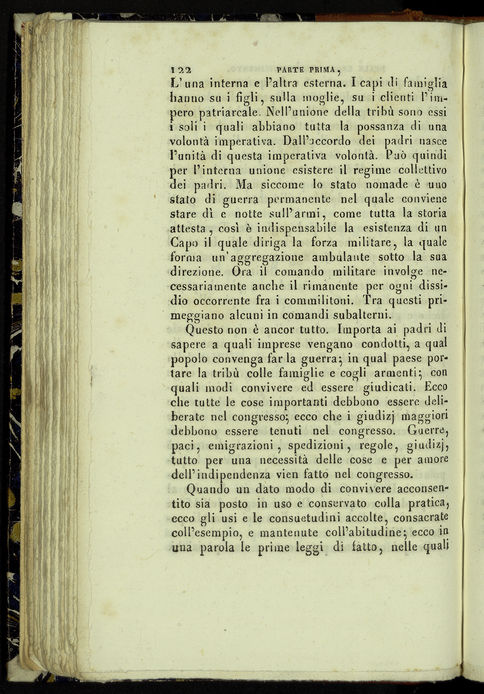 122 PARTE PRIMA,

L'una interna e l'altra esterna. I capi di famiglia hanno su i figli, sulla moglie, su i clienti l'impero patriarcale. Nell'unione della tribù sono essi i soli i quali abbiano tutta la possanza di una volontà imperativa. Dall'accordo dei padri nasce l'unità di questa imperativa volontà. Può quindi per l'interna unione esistere il regime collettivo dei padri. Ma siccome lo stato nomade è uno stato di guerra permanente nel quale conviene stare dì e notte sull'armi, come tutta la storia attesta, così è indispensabile la esistenza di un Capo il quale diriga la forza militare, la quale forma un'aggregazione ambulante sotto la sua direzione. Ora il comando militare involge necessariamente anche il rimanente per ogni dissidio occorrente fra i commilitoni. Tra questi primeggiano alcuni in comandi subalterni.

Questo non è ancor tutto. Importa ai padri di sapere a quali imprese vengano condotti, a qual popolo convenga far la guerra; in qual paese portare la tribù colle famiglie e cogli armenti; con quali modi convivere ed essere giudicati. Ecco che tutte le cose importanti debbono essere deliberate nel congresso; ecco che i giudizj maggiori debbono essere tenuti nel congresso. Guerre, paci, emigrazioni, spedizioni, regole, giudizj, tutto per una necessità delle cose e per amore dell'indipendenza vien fatto nel congresso.

Quando un dato modo di convivere acconsentito sia posto in uso e conservato colla pratica, ecco gli usi e le consuetudini accolte, consacrate coll'esempio, e mantenute coll'abitudine; ecco in una parola le prime leggi di fatto, nelle quali